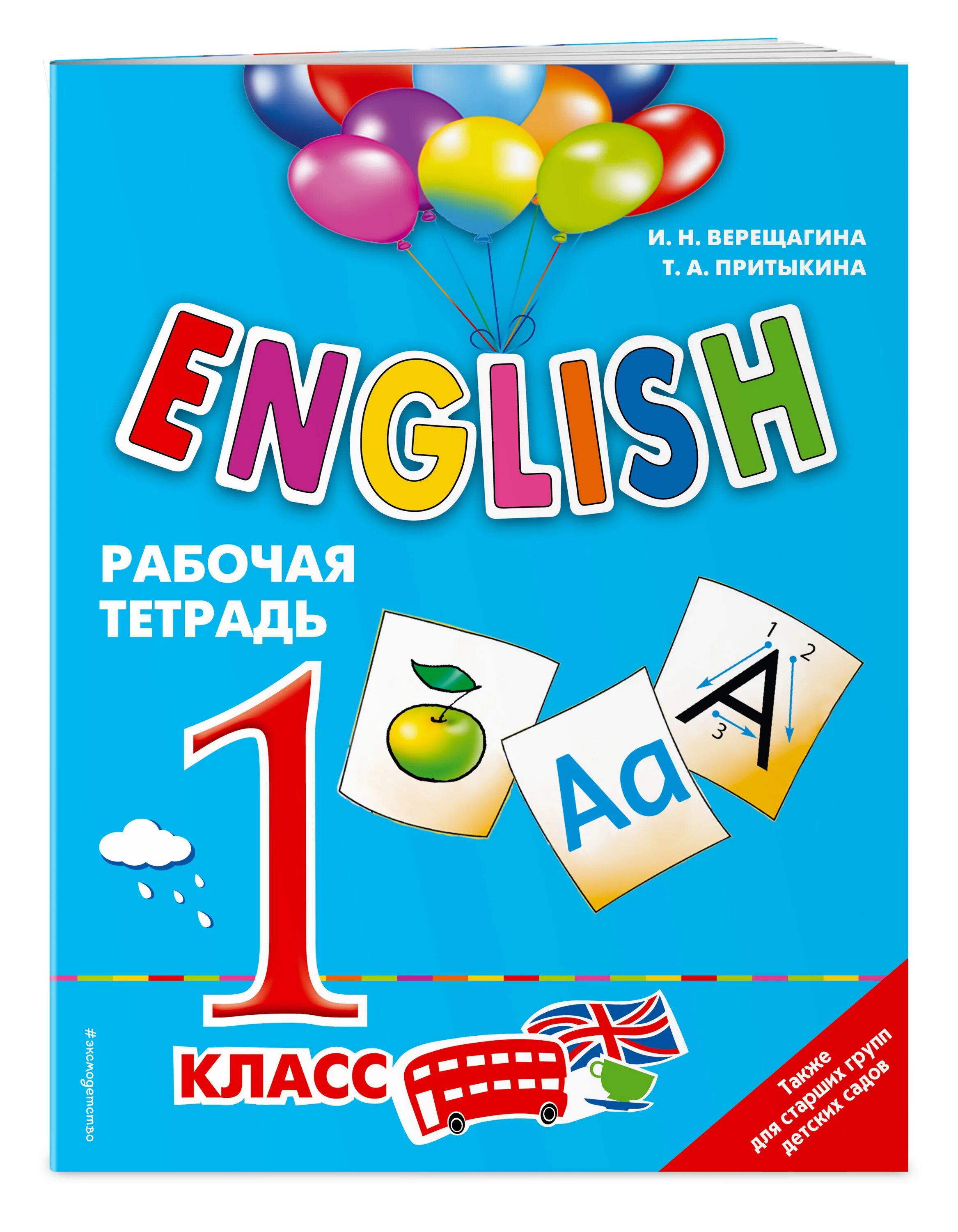 И. Н. ВЕРЕЩАГИНА
Т. А. ПРИТЫКИНА

ENGLISH

РАБОЧАЯ ТЕТРАДЬ

1
2
3
A
Aa

1
КЛАСС

#эксмодетство

Также для старших групп детских садов